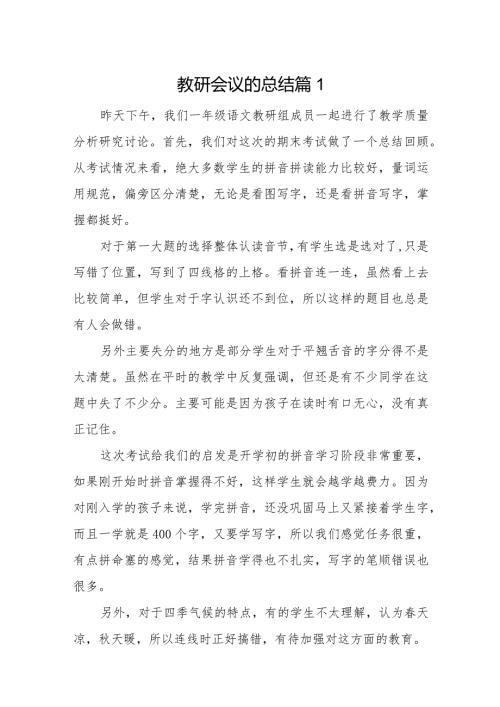 教研会议的总结篇 1

昨天下午，我们一年级语文教研组成员一起进行了教学质量分析研究讨论。首先，我们对这次的期末考试做了一个总结回顾。从考试情况来看，绝大多数学生的拼音拼读能力比较好，量词运用规范，偏旁区分清楚，无论是看图写字，还是看拼音写字，掌握都挺好。

对于第一大题的选择整体认读音节，有学生选是选对了，只是写错了位置，写到了四线格的上格。看拼音连一连，虽然看上去比较简单，但学生对于字认识还不到位，所以这样的题目也总是有人会做错。

另外主要失分的地方是部分学生对于平翘舌音的字分得不是太清楚。虽然在平时的教学中反复强调，但还是有不少同学在这题中失了不少分。主要可能是因为孩子在读时有口无心，没有真正记住。

这次考试给我们的启发是开学初的拼音学习阶段非常重要，如果刚开始时拼音掌握得不好，这样学生就会越学越费力。因为对刚入学的孩子来说，学完拼音，还没巩固马上又紧接着学生字，而且一学就是 400 个字，又要学写字，所以我们感觉任务很重，有点拼命塞的感觉，结果拼音学得也不扎实，写字的笔顺错误也很多。

另外，对于四季气候的特点，有的学生不太理解，认为春天凉，秋天暖，所以连线时正好搞错，有待加强对这方面的教育。